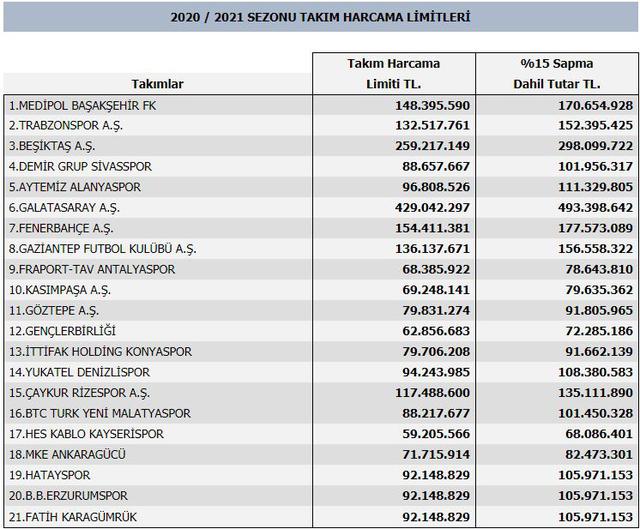 2020 / 2021 SEZONU TAKIM HARCAMA LİMİTLERİ

| Takımlar | Takım Harcama Limiti TL. | %15 Sapma Dahil Tutar TL. |
|---|---|---|
| 1.MEDİPOL BAŞAKŞEHİR FK | 148.395.590 | 170.654.928 |
| 2.TRABZONSPOR A.Ş. | 132.517.761 | 152.395.425 |
| 3.BEŞİKTAŞ A.Ş. | 259.217.149 | 298.099.722 |
| 4.DEMİR GRUP SİVASSPOR | 88.657.667 | 101.956.317 |
| 5.AYTEMİZ ALANYASPOR | 96.808.526 | 111.329.805 |
| 6.GALATASARAY A.Ş. | 429.042.297 | 493.398.642 |
| 7.FENERBAHÇE A.Ş. | 154.411.381 | 177.573.089 |
| 8.GAZİANTEP FUTBOL KULÜBÜ A.Ş. | 136.137.671 | 156.558.322 |
| 9.FRAPORT-TAV ANTALYASPOR | 68.385.922 | 78.643.810 |
| 10.KASIMPAŞA A.Ş. | 69.248.141 | 79.635.362 |
| 11.GÖZTEPE A.Ş. | 79.831.274 | 91.805.965 |
| 12.GENÇLERBİRLİĞİ | 62.856.683 | 72.285.186 |
| 13.İTTİFAK HOLDİNG KONYASPOR | 79.706.208 | 91.662.139 |
| 14.YUKATEL DENİZLİSPOR | 94.243.985 | 108.380.583 |
| 15.ÇAYKUR RİZESPOR A.Ş. | 117.488.600 | 135.111.890 |
| 16.BTC TURK YENİ MALATYASPOR | 88.217.677 | 101.450.328 |
| 17.HES KABLO KAYSERİSPOR | 59.205.566 | 68.086.401 |
| 18.MKE ANKARAGÜCÜ | 71.715.914 | 82.473.301 |
| 19.HATAYSPOR | 92.148.829 | 105.971.153 |
| 20.B.B.ERZURUMSPOR | 92.148.829 | 105.971.153 |
| 21.FATİH KARAGÜMRÜK | 92.148.829 | 105.971.153 |